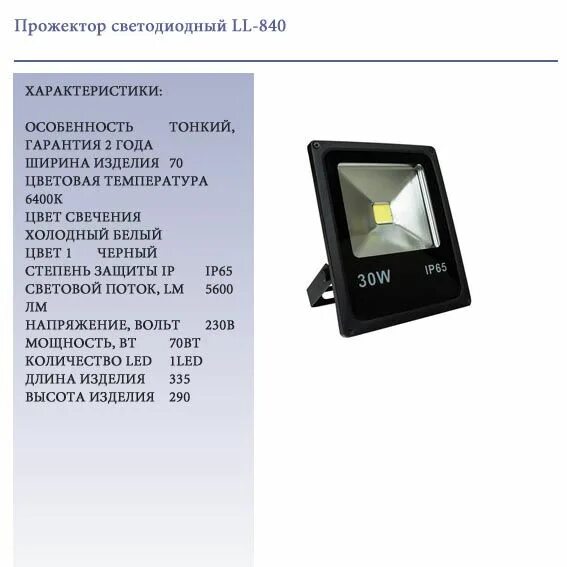 Прожектор светодиодный LL-840

ХАРАКТЕРИСТИКИ:

ОСОБЕННОСТЬ ТОНКИЙ, ГАРАНТИЯ 2 ГОДА
ШИРИНА ИЗДЕЛИЯ 70
ЦВЕТОВАЯ ТЕМПЕРАТУРА 6400К
ЦВЕТ СВЕЧЕНИЯ ХОЛОДНЫЙ БЕЛЫЙ
ЦВЕТ 1 ЧЕРНЫЙ
СТЕПЕНЬ ЗАЩИТЫ IP IP65
СВЕТОВОЙ ПОТОК, LM 5600 ЛМ
НАПРЯЖЕНИЕ, ВОЛЬТ 230В
МОЩНОСТЬ, ВТ 70ВТ
КОЛИЧЕСТВО LED 1LED
ДЛИНА ИЗДЕЛИЯ 335
ВЫСОТА ИЗДЕЛИЯ 290

30W IP65